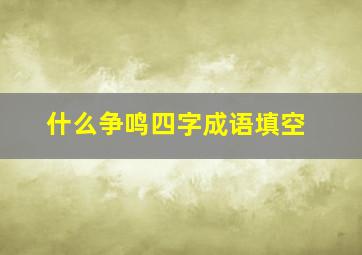 什么争鸣四字成语填空